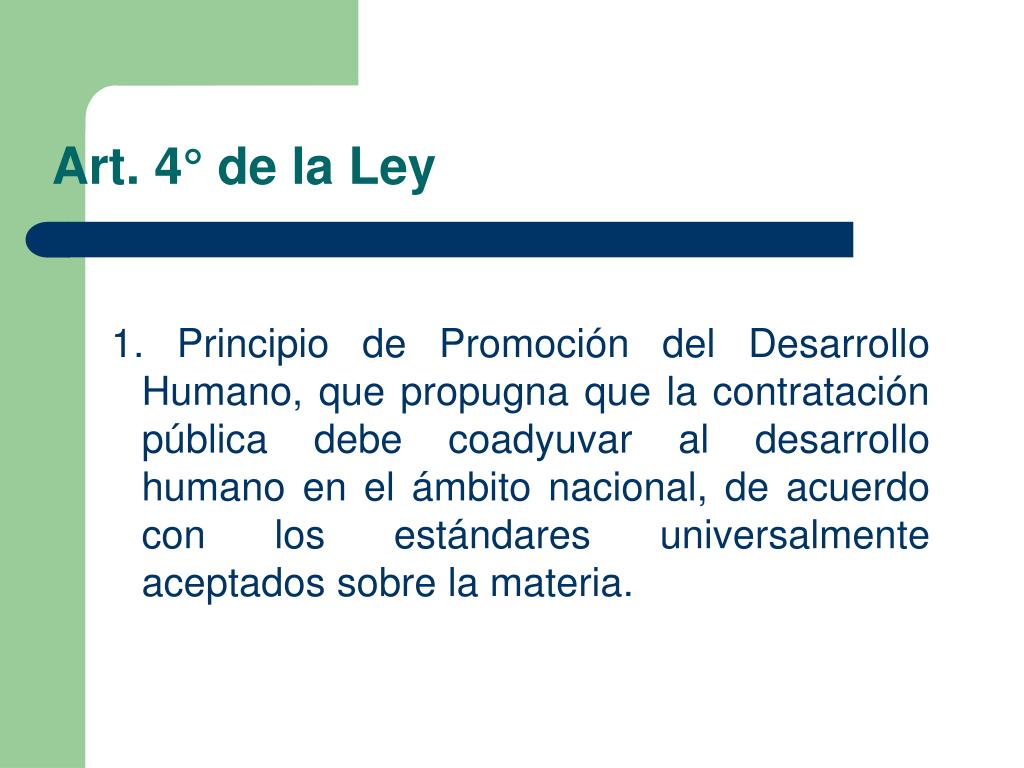 Art. 4° de la Ley

1. Principio de Promoción del Desarrollo Humano, que propugna que la contratación pública debe coadyuvar al desarrollo humano en el ámbito nacional, de acuerdo con los estándares universalmente aceptados sobre la materia.